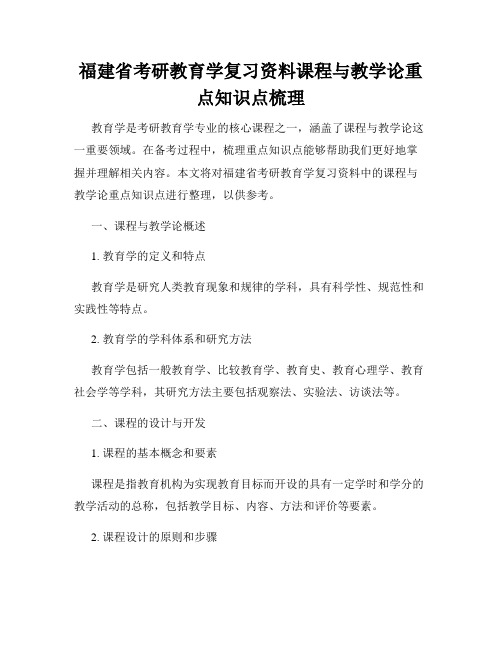 福建省考研教育学复习资料课程与教学论重点知识点梳理

教育学是考研教育学专业的核心课程之一，涵盖了课程与教学论这一重要领域。在备考过程中，梳理重点知识点能够帮助我们更好地掌握并理解相关内容。本文将对福建省考研教育学复习资料中的课程与教学论重点知识点进行整理，以供参考。

一、课程与教学论概述

1. 教育学的定义和特点

教育学是研究人类教育现象和规律的学科，具有科学性、规范性和实践性等特点。

2. 教育学的学科体系和研究方法

教育学包括一般教育学、比较教育学、教育史、教育心理学、教育社会学等学科，其研究方法主要包括观察法、实验法、访谈法等。

二、课程的设计与开发

1. 课程的基本概念和要素

课程是指教育机构为实现教育目标而开设的具有一定学时和学分的教学活动的总称，包括教学目标、内容、方法和评价等要素。

2. 课程设计的原则和步骤